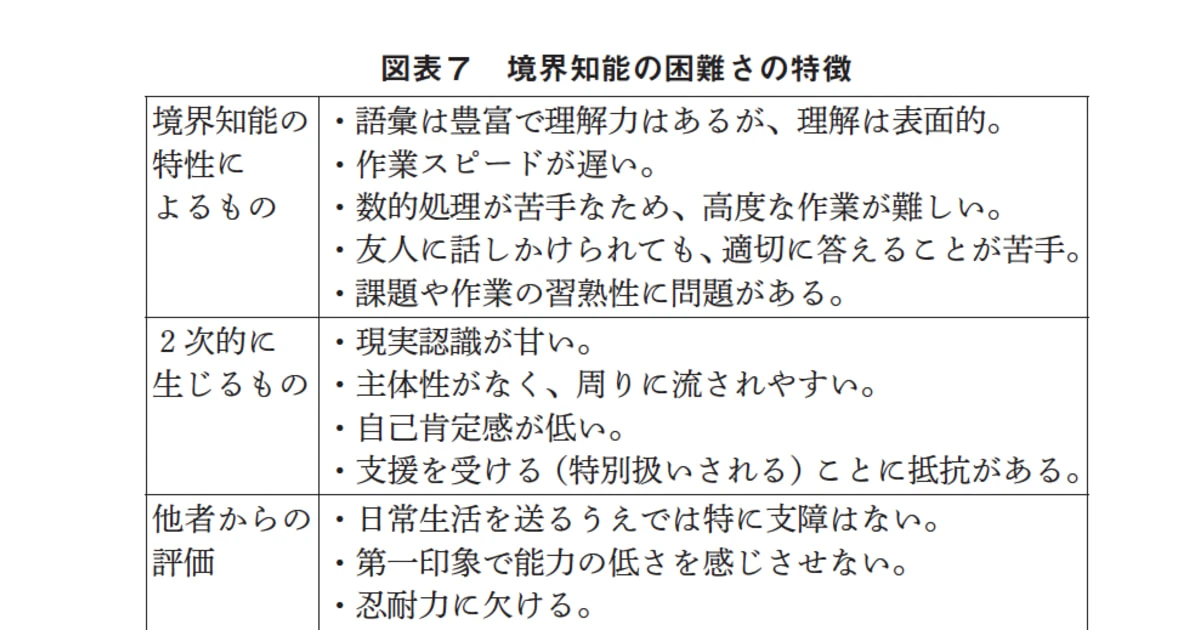 図表７　境界知能の困難さの特徴

| 境界知能の特性によるもの | ・語彙は豊富で理解力はあるが、理解は表面的。<br>・作業スピードが遅い。<br>・数的処理が苦手なため、高度な作業が難しい。<br>・友人に話しかけられても、適切に答えることが苦手。<br>・課題や作業の習熟性に問題がある。 |
|---|---|
| ２次的に生じるもの | ・現実認識が甘い。<br>・主体性がなく、周りに流されやすい。<br>・自己肯定感が低い。<br>・支援を受ける（特別扱いされる）ことに抵抗がある。 |
| 他者からの評価 | ・日常生活を送るうえでは特に支障はない。<br>・第一印象で能力の低さを感じさせない。<br>・忍耐力に欠ける。 |